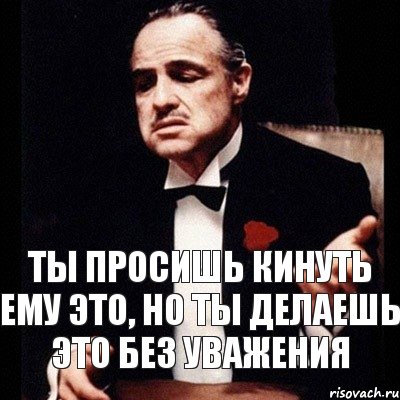 ТЫ ПРОСИШЬ КИНУТЬ ЕМУ ЭТО, НО ТЫ ДЕЛАЕШЬ ЭТО БЕЗ УВАЖЕНИЯ

risovach.ru